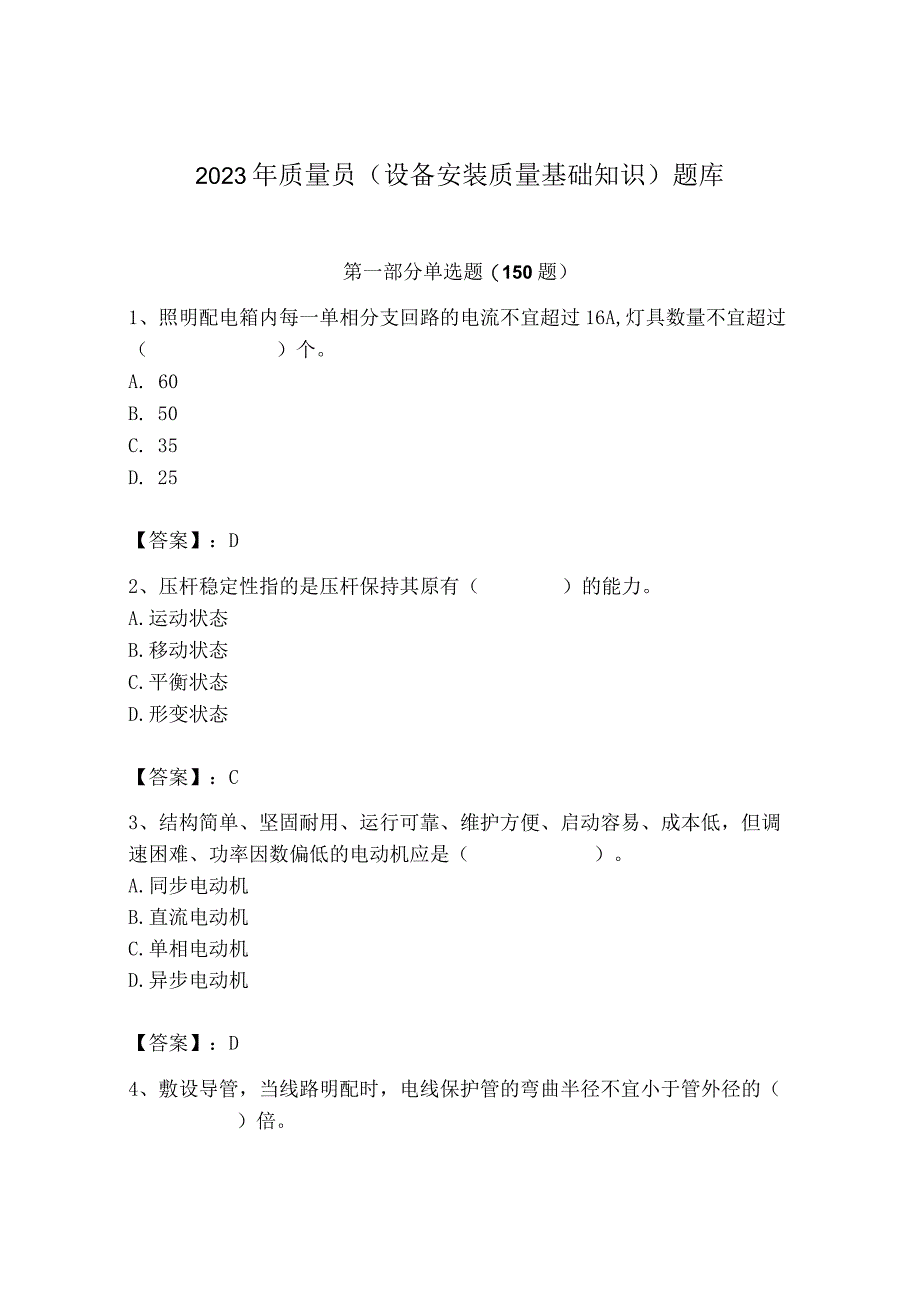 2023年质量员（设备安装质量基础知识）题库

第一部分单选题（150题）

1、照明配电箱内每一单相分支回路的电流不宜超过16A,灯具数量不宜超过（　　　　　）个。
A. 60
B. 50
C. 35
D. 25

【答案】：D

2、压杆稳定性指的是压杆保持其原有（　　　）的能力。
A.运动状态
B.移动状态
C.平衡状态
D.形变状态

【答案】：C

3、结构简单、坚固耐用、运行可靠、维护方便、启动容易、成本低，但调速困难、功率因数偏低的电动机应是（　　　　）。
A.同步电动机
B.直流电动机
C.单相电动机
D.异步电动机

【答案】：D

4、敷设导管，当线路明配时，电线保护管的弯曲半径不宜小于管外径的（　　　）倍。